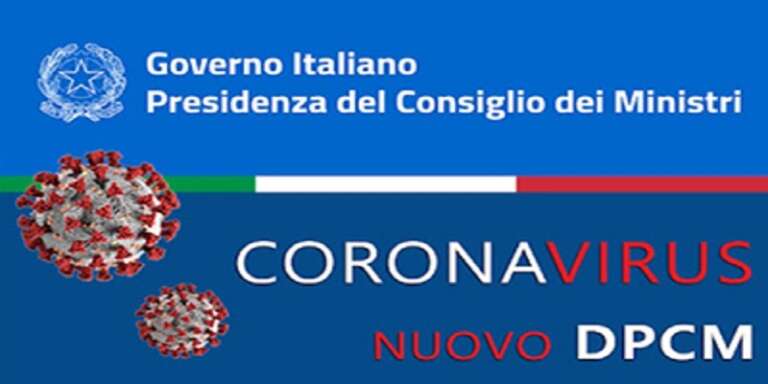 Governo Italiano
Presidenza del Consiglio dei Ministri

CORONAVIRUS

NUOVO DPCM